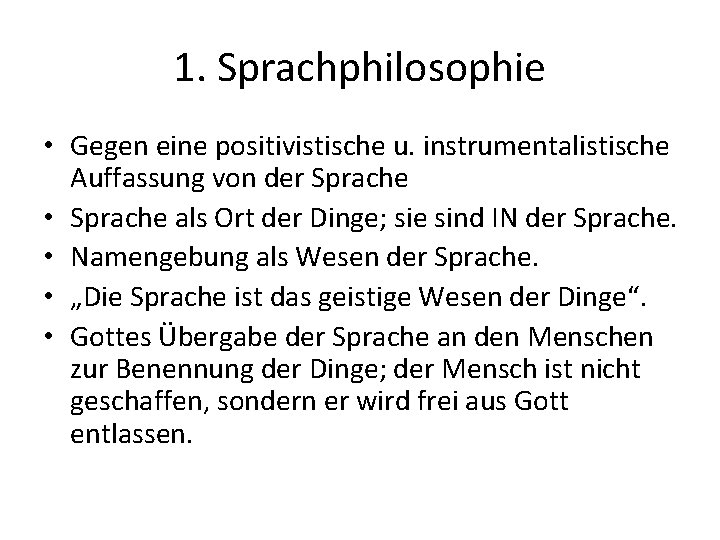 1. Sprachphilosophie

• Gegen eine positivistische u. instrumentalistische Auffassung von der Sprache
• Sprache als Ort der Dinge; sie sind IN der Sprache.
• Namengebung als Wesen der Sprache.
• „Die Sprache ist das geistige Wesen der Dinge“.
• Gottes Übergabe der Sprache an den Menschen zur Benennung der Dinge; der Mensch ist nicht geschaffen, sondern er wird frei aus Gott entlassen.